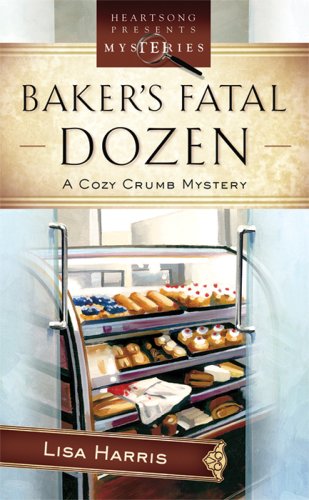 HEARTSONG PRESENTS MYSTERIES

BAKER'S FATAL DOZEN

A COZY CRUMB MYSTERY

LISA HARRIS